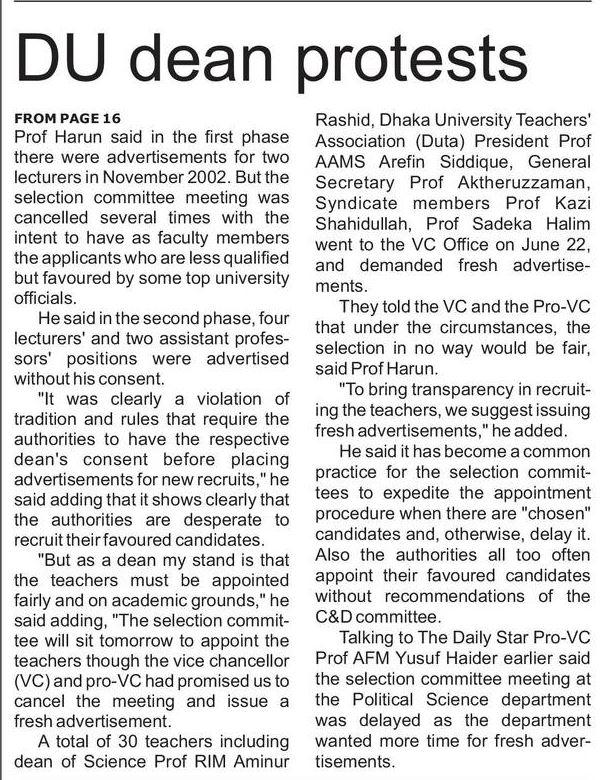 DU dean protests

FROM PAGE 16

Prof Harun said in the first phase there were advertisements for two lecturers in November 2002. But the selection committee meeting was cancelled several times with the intent to have as faculty members the applicants who are less qualified but favoured by some top university officials.

He said in the second phase, four lecturers' and two assistant professors' positions were advertised without his consent.

"It was clearly a violation of tradition and rules that require the authorities to have the respective dean's consent before placing advertisements for new recruits," he said adding that it shows clearly that the authorities are desperate to recruit their favoured candidates.

"But as a dean my stand is that the teachers must be appointed fairly and on academic grounds," he said adding, "The selection committee will sit tomorrow to appoint the teachers though the vice chancellor (VC) and pro-VC had promised us to cancel the meeting and issue a fresh advertisement.

A total of 30 teachers including dean of Science Prof RIM Aminur Rashid, Dhaka University Teachers' Association (Duta) President Prof AAMS Arefin Siddique, General Secretary Prof Aktheruzzaman, Syndicate members Prof Kazi Shahidullah, Prof Sadeka Halim went to the VC Office on June 22, and demanded fresh advertisements.

They told the VC and the Pro-VC that under the circumstances, the selection in no way would be fair, said Prof Harun.

"To bring transparency in recruiting the teachers, we suggest issuing fresh advertisements," he added.

He said it has become a common practice for the selection committees to expedite the appointment procedure when there are "chosen" candidates and, otherwise, delay it. Also the authorities all too often appoint their favoured candidates without recommendations of the C&D committee.

Talking to The Daily Star Pro-VC Prof AFM Yusuf Haider earlier said the selection committee meeting at the Political Science department was delayed as the department wanted more time for fresh advertisements.